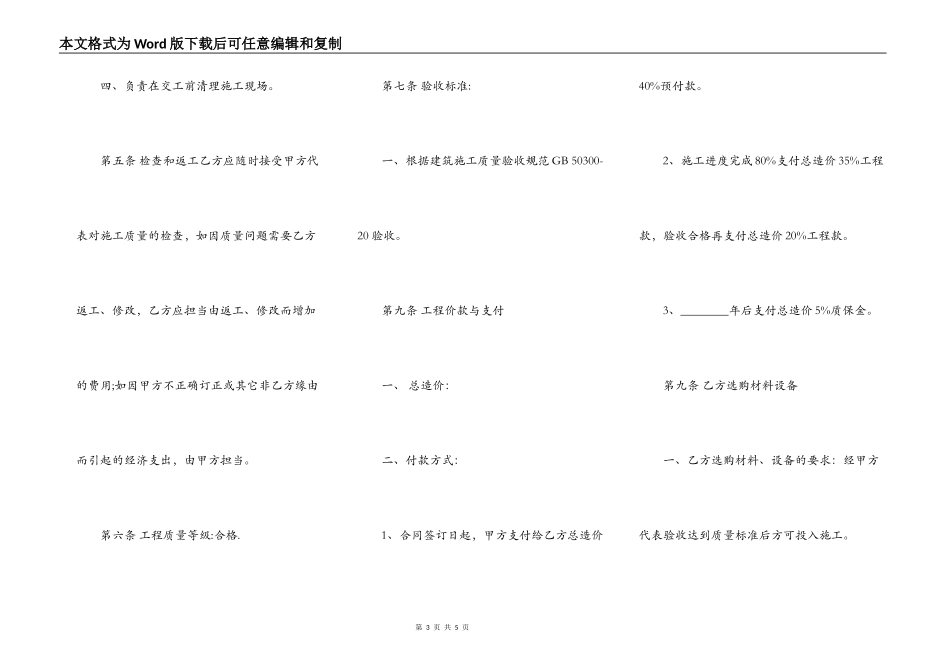 本文格式为Word版下载后可任意编辑和复制

四、负责在交工前清理施工现场。

第五条 检查和返工乙方应随时接受甲方代表对施工质量的检查，如因质量问题需要乙方返工、修改，乙方应担当由返工、修改而增加的费用;如因甲方不正确订正或其它非乙方缘由而引起的经济支出，由甲方担当。

第六条 工程质量等级:合格.

第七条 验收标准:

一、根据建筑施工质量验收规范GB 50300-20验收。

第九条 工程价款与支付

一、 总造价:

二、付款方式:

1、合同签订日起，甲方支付给乙方总造价40%预付款。

2、施工进度完成80%支付总造价35%工程款，验收合格再支付总造价20%工程款。

3、________年后支付总造价5%质保金。

第九条 乙方选购材料设备

一、乙方选购材料、设备的要求：经甲方代表验收达到质量标准后方可投入施工。

第 3 页 共 5 页